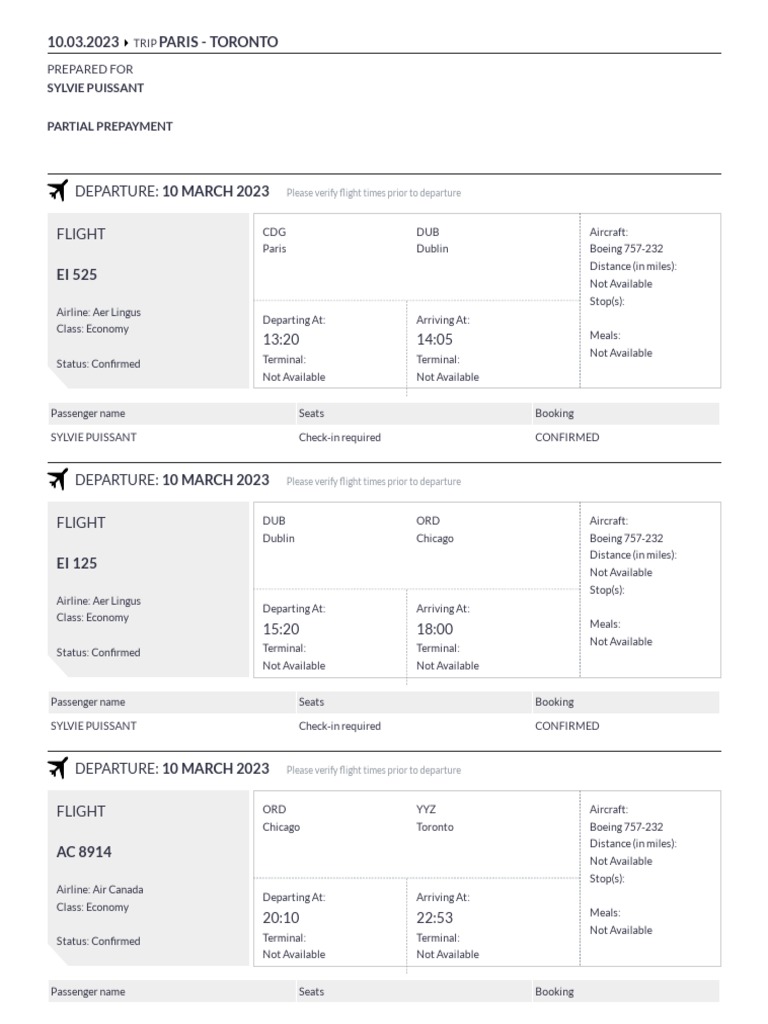 10.03.2023 ▸ TRIP PARIS - TORONTO

PREPARED FOR
SYLVIE PUISSANT

PARTIAL PREPAYMENT

DEPARTURE: 10 MARCH 2023 Please verify flight times prior to departure

FLIGHT
EI 525
Airline: Aer Lingus
Class: Economy
Status: Confirmed

CDG
Paris

DUB
Dublin

Departing At:
13:20
Terminal:
Not Available

Arriving At:
14:05
Terminal:
Not Available

Aircraft:
Boeing 757-232
Distance (in miles):
Not Available
Stop(s):
Meals:
Not Available

| Passenger name | Seats | Booking |
|---|---|---|
| SYLVIE PUISSANT | Check-in required | CONFIRMED |

DEPARTURE: 10 MARCH 2023 Please verify flight times prior to departure

FLIGHT
EI 125
Airline: Aer Lingus
Class: Economy
Status: Confirmed

DUB
Dublin

ORD
Chicago

Departing At:
15:20
Terminal:
Not Available

Arriving At:
18:00
Terminal:
Not Available

Aircraft:
Boeing 757-232
Distance (in miles):
Not Available
Stop(s):
Meals:
Not Available

| Passenger name | Seats | Booking |
|---|---|---|
| SYLVIE PUISSANT | Check-in required | CONFIRMED |

DEPARTURE: 10 MARCH 2023 Please verify flight times prior to departure

FLIGHT
AC 8914
Airline: Air Canada
Class: Economy
Status: Confirmed

ORD
Chicago

YYZ
Toronto

Departing At:
20:10
Terminal:
Not Available

Arriving At:
22:53
Terminal:
Not Available

Aircraft:
Boeing 757-232
Distance (in miles):
Not Available
Stop(s):
Meals:
Not Available

| Passenger name | Seats | Booking |
|---|---|---|